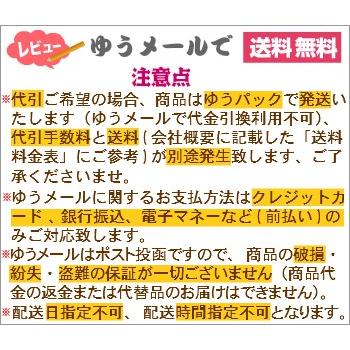 レビュー ゆうメールで 送料無料

注意点

※代引ご希望の場合、商品はゆうパックで発送いたします（ゆうメールで代金引換利用不可）、代引手数料と送料（会社概要に記載した「送料料金表」にご参考）が別途発生致します、ご了承くださいませ。

※ゆうメールに関するお支払方法はクレジットカード、銀行振込、電子マネーなど（前払い）のみご対応致します。

※ゆうメールはポスト投函ですので、商品の破損・紛失・盗難の保証が一切ございません（商品代金の返金または代替品のお届けはできません）。

※配送日指定不可、配送時間指定不可となります。